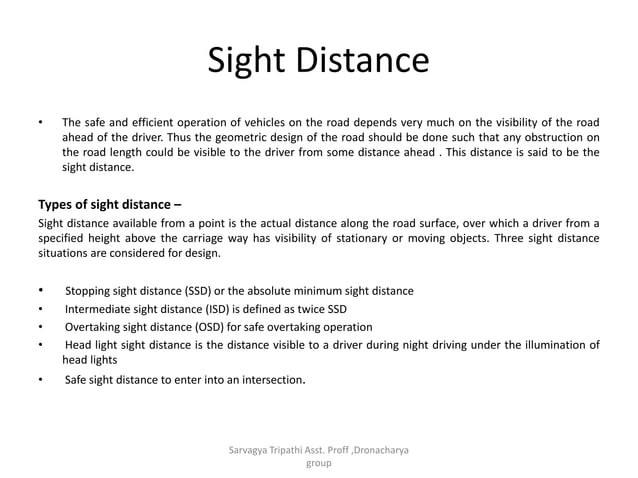 Sight Distance

• The safe and efficient operation of vehicles on the road depends very much on the visibility of the road ahead of the driver. Thus the geometric design of the road should be done such that any obstruction on the road length could be visible to the driver from some distance ahead . This distance is said to be the sight distance.

Types of sight distance –

Sight distance available from a point is the actual distance along the road surface, over which a driver from a specified height above the carriage way has visibility of stationary or moving objects. Three sight distance situations are considered for design.

• Stopping sight distance (SSD) or the absolute minimum sight distance
• Intermediate sight distance (ISD) is defined as twice SSD
• Overtaking sight distance (OSD) for safe overtaking operation
• Head light sight distance is the distance visible to a driver during night driving under the illumination of head lights
• Safe sight distance to enter into an intersection.

Sarvagya Tripathi Asst. Proff ,Dronacharya group